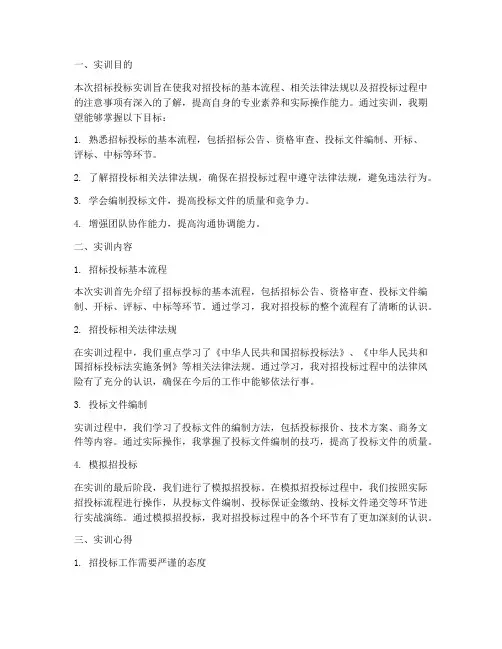 一、实训目的

本次招标投标实训旨在使我对招投标的基本流程、相关法律法规以及招投标过程中的注意事项有深入的了解，提高自身的专业素养和实际操作能力。通过实训，我期望能够掌握以下目标：

1. 熟悉招标投标的基本流程，包括招标公告、资格审查、投标文件编制、开标、评标、中标等环节。

2. 了解招投标相关法律法规，确保在招投标过程中遵守法律法规，避免违法行为。

3. 学会编制投标文件，提高投标文件的质量和竞争力。

4. 增强团队协作能力，提高沟通协调能力。

二、实训内容

1. 招标投标基本流程

本次实训首先介绍了招标投标的基本流程，包括招标公告、资格审查、投标文件编制、开标、评标、中标等环节。通过学习，我对招投标的整个流程有了清晰的认识。

2. 招投标相关法律法规

在实训过程中，我们重点学习了《中华人民共和国招标投标法》、《中华人民共和国招标投标法实施条例》等相关法律法规。通过学习，我对招投标过程中的法律风险有了充分的认识，确保在今后的工作中能够依法行事。

3. 投标文件编制

实训过程中，我们学习了投标文件的编制方法，包括投标报价、技术方案、商务文件等内容。通过实际操作，我掌握了投标文件编制的技巧，提高了投标文件的质量。

4. 模拟招投标

在实训的最后阶段，我们进行了模拟招投标。在模拟招投标过程中，我们按照实际招投标流程进行操作，从投标文件编制、投标保证金缴纳、投标文件递交等环节进行实战演练。通过模拟招投标，我对招投标过程中的各个环节有了更加深刻的认识。

三、实训心得

1. 招投标工作需要严谨的态度